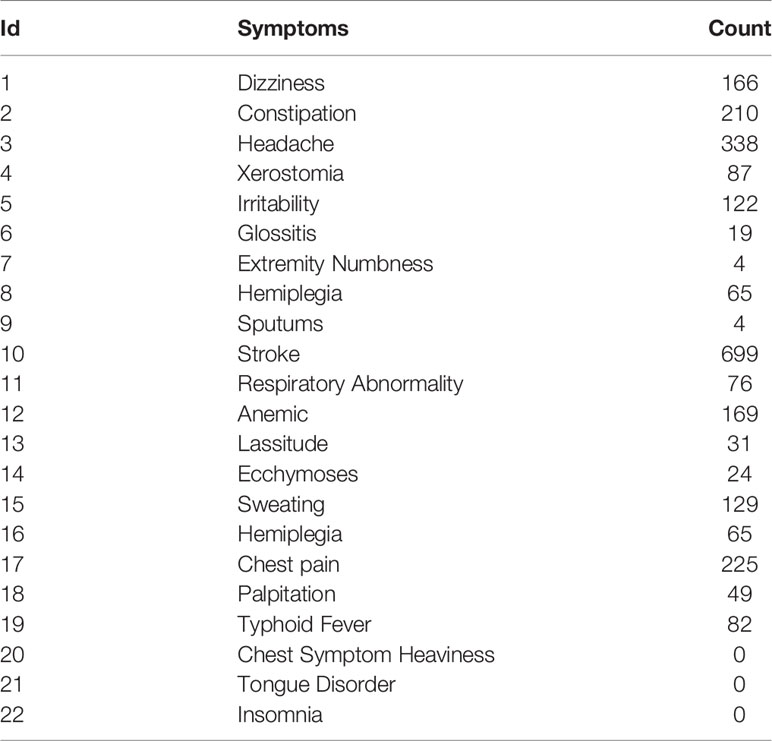 | Id | Symptoms | Count |
|---|---|---|
| 1 | Dizziness | 166 |
| 2 | Constipation | 210 |
| 3 | Headache | 338 |
| 4 | Xerostomia | 87 |
| 5 | Irritability | 122 |
| 6 | Glossitis | 19 |
| 7 | Extremity Numbness | 4 |
| 8 | Hemiplegia | 65 |
| 9 | Sputums | 4 |
| 10 | Stroke | 699 |
| 11 | Respiratory Abnormality | 76 |
| 12 | Anemic | 169 |
| 13 | Lassitude | 31 |
| 14 | Ecchymoses | 24 |
| 15 | Sweating | 129 |
| 16 | Hemiplegia | 65 |
| 17 | Chest pain | 225 |
| 18 | Palpitation | 49 |
| 19 | Typhoid Fever | 82 |
| 20 | Chest Symptom Heaviness | 0 |
| 21 | Tongue Disorder | 0 |
| 22 | Insomnia | 0 |